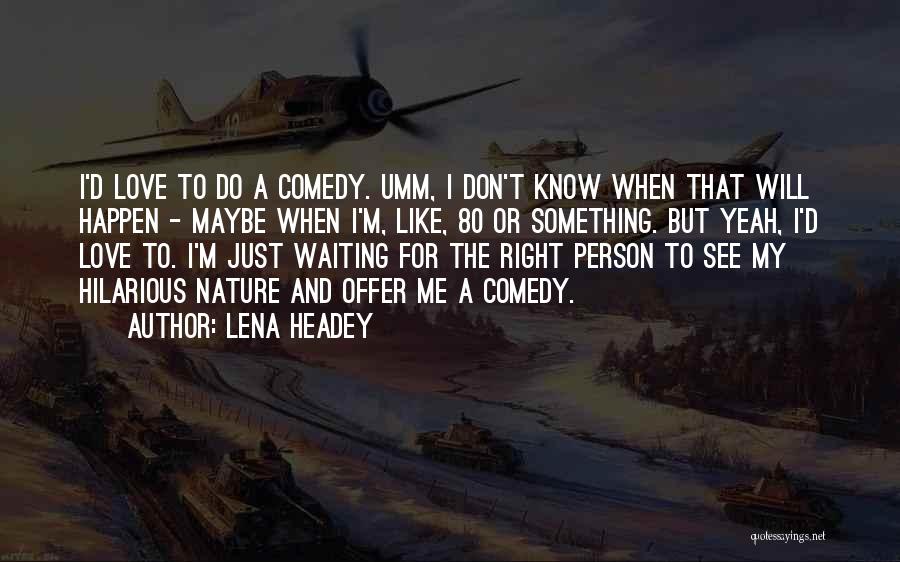 I'D LOVE TO DO A COMEDY. UMM, I DON'T KNOW WHEN THAT WILL HAPPEN - MAYBE WHEN I'M, LIKE, 80 OR SOMETHING. BUT YEAH, I'D LOVE TO. I'M JUST WAITING FOR THE RIGHT PERSON TO SEE MY HILARIOUS NATURE AND OFFER ME A COMEDY.

AUTHOR: LENA HEADEY

quotessayings.net